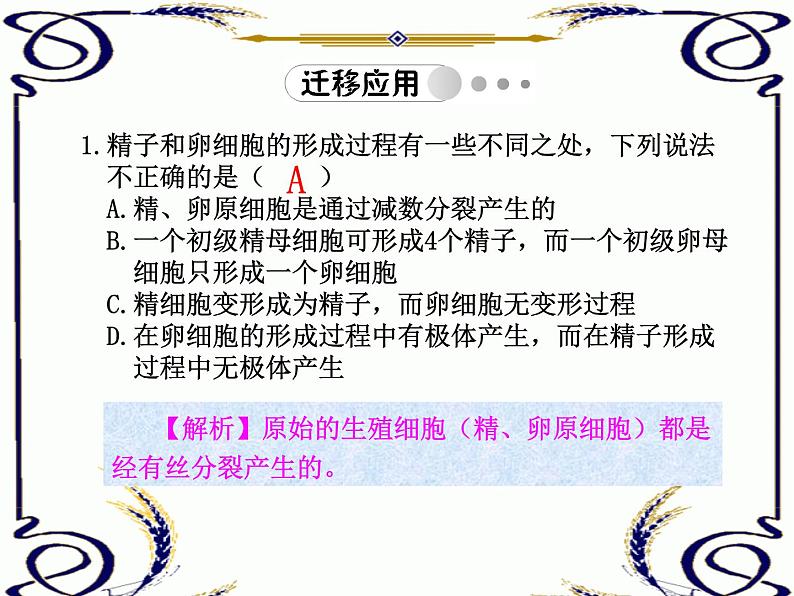 迁移应用

1.精子和卵细胞的形成过程有一些不同之处，下列说法不正确的是（ A ）
A.精、卵原细胞是通过减数分裂产生的
B.一个初级精母细胞可形成4个精子，而一个初级卵母细胞只形成一个卵细胞
C.精细胞变形成为精子，而卵细胞无变形过程
D.在卵细胞的形成过程中有极体产生，而在精子形成过程中无极体产生

【解析】原始的生殖细胞（精、卵原细胞）都是经有丝分裂产生的。